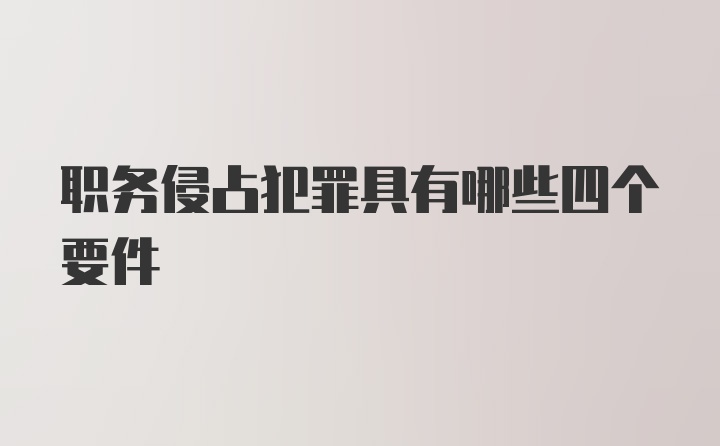 职务侵占犯罪具有哪些四个要件